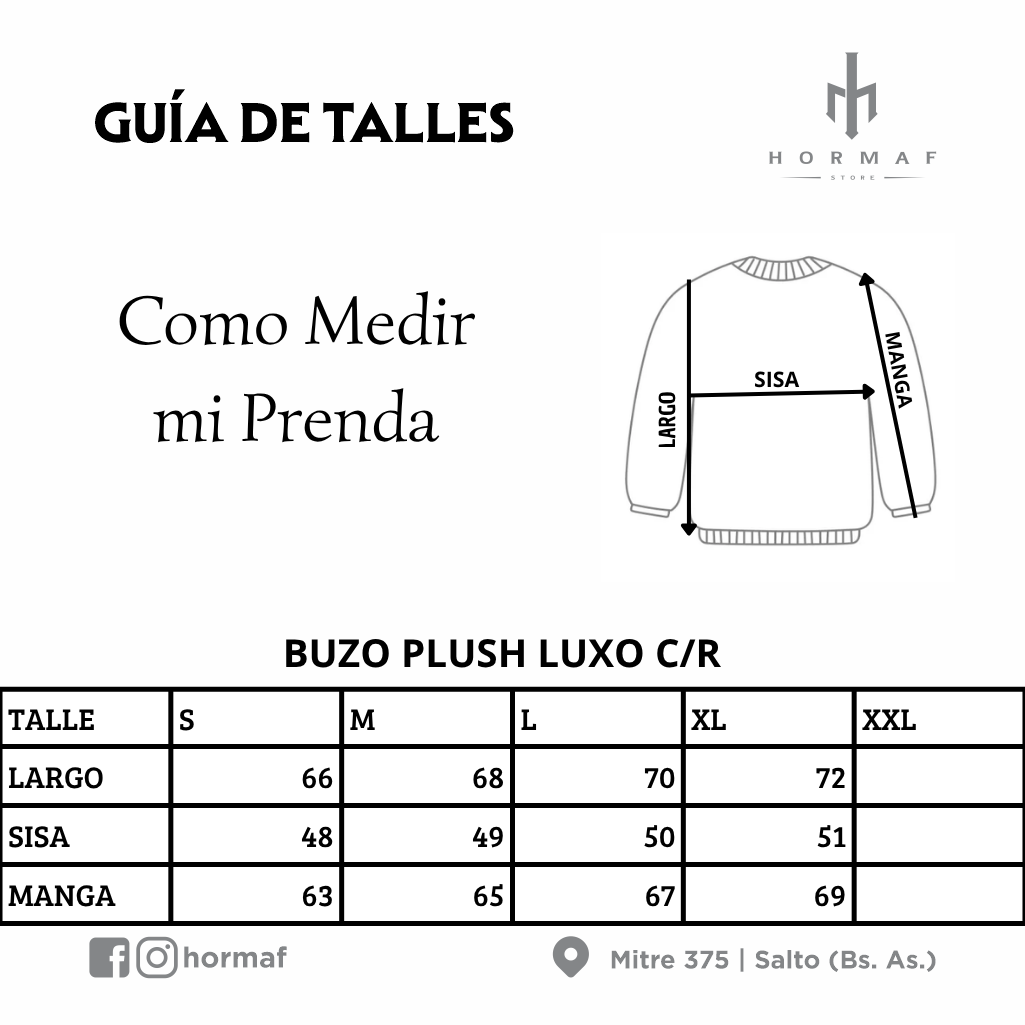 GUÍA DE TALLES

HORMAF
STORE

Como Medir mi Prenda

LARGO
SISA
MANGA

BUZO PLUSH LUXO C/R

| TALLE | S | M | L | XL | XXL |
|---|---|---|---|---|---|
| LARGO | 66 | 68 | 70 | 72 | |
| SISA | 48 | 49 | 50 | 51 | |
| MANGA | 63 | 65 | 67 | 69 | |

hormaf

Mitre 375 | Salto (Bs. As.)